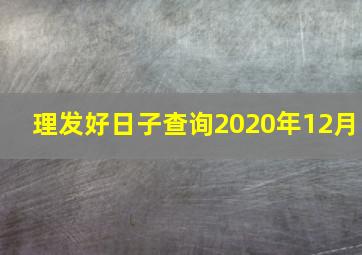 理发好日子查询2020年12月